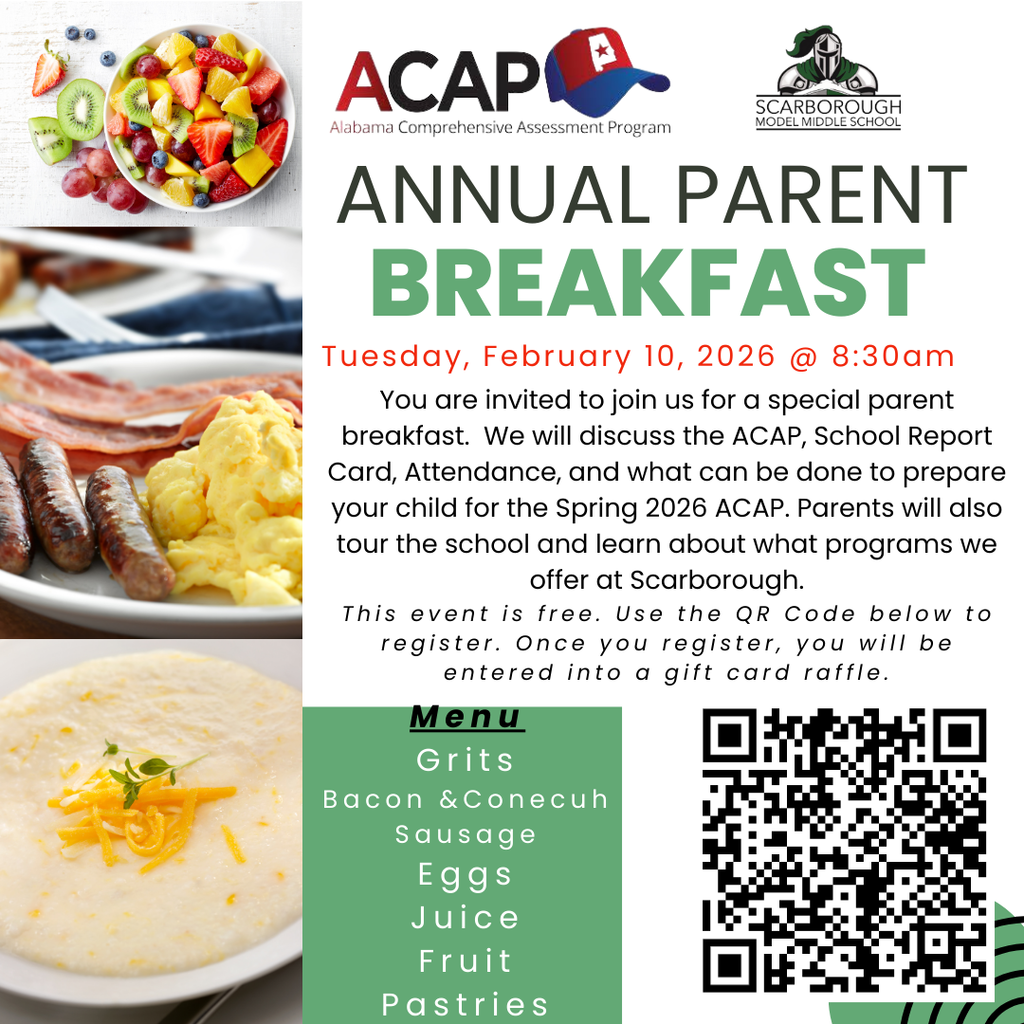 ACAP
Alabama Comprehensive Assessment Program

SCARBOROUGH
MODEL MIDDLE SCHOOL

ANNUAL PARENT
BREAKFAST

Tuesday, February 10, 2026 @ 8:30am

You are invited to join us for a special parent breakfast. We will discuss the ACAP, School Report Card, Attendance, and what can be done to prepare your child for the Spring 2026 ACAP. Parents will also tour the school and learn about what programs we offer at Scarborough.

This event is free. Use the QR Code below to register. Once you register, you will be entered into a gift card raffle.

Menu
Grits
Bacon &Conecuh Sausage
Eggs
Juice
Fruit
Pastries